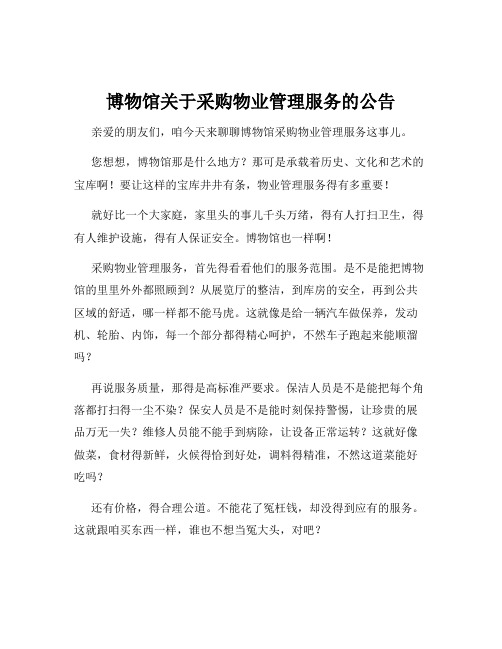 博物馆关于采购物业管理服务的公告

亲爱的朋友们，咱今天来聊聊博物馆采购物业管理服务这事儿。

您想想，博物馆那是什么地方？那可是承载着历史、文化和艺术的宝库啊！要让这样的宝库井井有条，物业管理服务得有多重要！

就好比一个大家庭，家里头的事儿千头万绪，得有人打扫卫生，得有人维护设施，得有人保证安全。博物馆也一样啊！

采购物业管理服务，首先得看看他们的服务范围。是不是能把博物馆的里里外外都照顾到？从展览厅的整洁，到库房的安全，再到公共区域的舒适，哪一样都不能马虎。这就像是给一辆汽车做保养，发动机、轮胎、内饰，每一个部分都得精心呵护，不然车子跑起来能顺溜吗？

再说服务质量，那得是高标准严要求。保洁人员是不是能把每个角落都打扫得一尘不染？保安人员是不是能时刻保持警惕，让珍贵的展品万无一失？维修人员能不能手到病除，让设备正常运转？这就好像做菜，食材得新鲜，火候得恰到好处，调料得精准，不然这道菜能好吃吗？

还有价格，得合理公道。不能花了冤枉钱，却没得到应有的服务。这就跟咱买东西一样，谁也不想当冤大头，对吧？